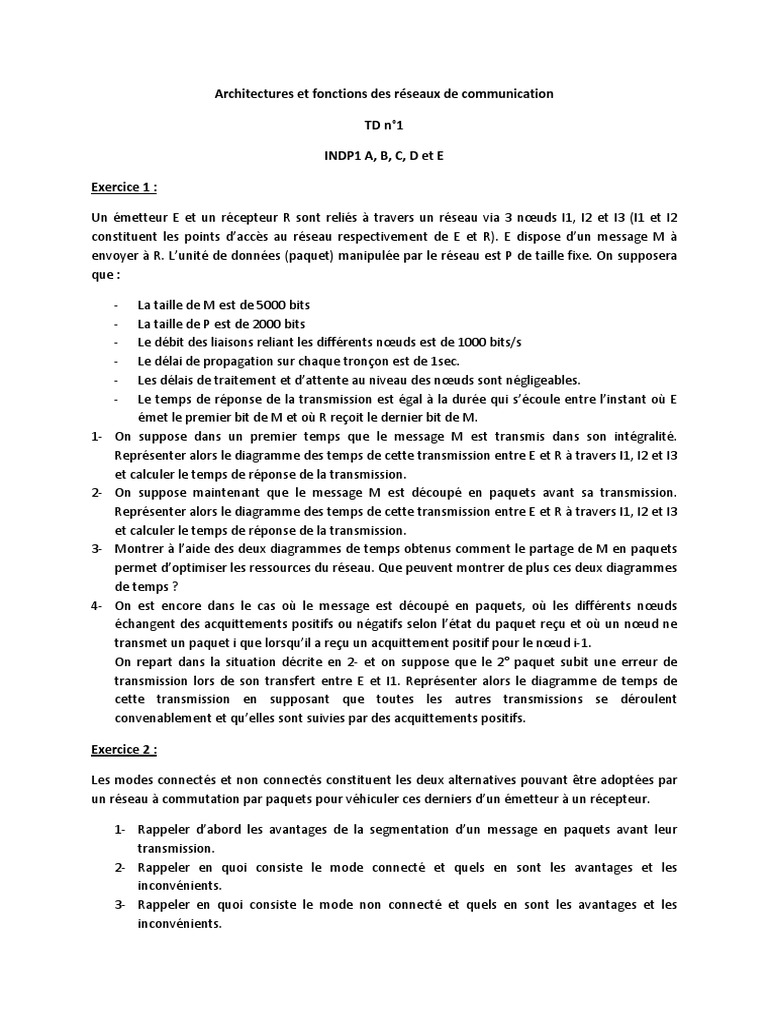 Architectures et fonctions des réseaux de communication

TD n°1

INDP1 A, B, C, D et E

Exercice 1 :

Un émetteur E et un récepteur R sont reliés à travers un réseau via 3 nœuds I1, I2 et I3 (I1 et I2 constituent les points d'accès au réseau respectivement de E et R). E dispose d'un message M à envoyer à R. L'unité de données (paquet) manipulée par le réseau est P de taille fixe. On supposera que :

- La taille de M est de 5000 bits
- La taille de P est de 2000 bits
- Le débit des liaisons reliant les différents nœuds est de 1000 bits/s
- Le délai de propagation sur chaque tronçon est de 1sec.
- Les délais de traitement et d'attente au niveau des nœuds sont négligeables.
- Le temps de réponse de la transmission est égal à la durée qui s'écoule entre l'instant où E émet le premier bit de M et où R reçoit le dernier bit de M.

1- On suppose dans un premier temps que le message M est transmis dans son intégralité. Représenter alors le diagramme des temps de cette transmission entre E et R à travers I1, I2 et I3 et calculer le temps de réponse de la transmission.
2- On suppose maintenant que le message M est découpé en paquets avant sa transmission. Représenter alors le diagramme des temps de cette transmission entre E et R à travers I1, I2 et I3 et calculer le temps de réponse de la transmission.
3- Montrer à l'aide des deux diagrammes de temps obtenus comment le partage de M en paquets permet d'optimiser les ressources du réseau. Que peuvent montrer de plus ces deux diagrammes de temps ?
4- On est encore dans le cas où le message est découpé en paquets, où les différents nœuds échangent des acquittements positifs ou négatifs selon l'état du paquet reçu et où un nœud ne transmet un paquet i que lorsqu'il a reçu un acquittement positif pour le nœud i-1.
On repart dans la situation décrite en 2- et on suppose que le 2° paquet subit une erreur de transmission lors de son transfert entre E et I1. Représenter alors le diagramme de temps de cette transmission en supposant que toutes les autres transmissions se déroulent convenablement et qu'elles sont suivies par des acquittements positifs.

Exercice 2 :

Les modes connectés et non connectés constituent les deux alternatives pouvant être adoptées par un réseau à commutation par paquets pour véhiculer ces derniers d'un émetteur à un récepteur.

1- Rappeler d'abord les avantages de la segmentation d'un message en paquets avant leur transmission.
2- Rappeler en quoi consiste le mode connecté et quels en sont les avantages et les inconvénients.
3- Rappeler en quoi consiste le mode non connecté et quels en sont les avantages et les inconvénients.